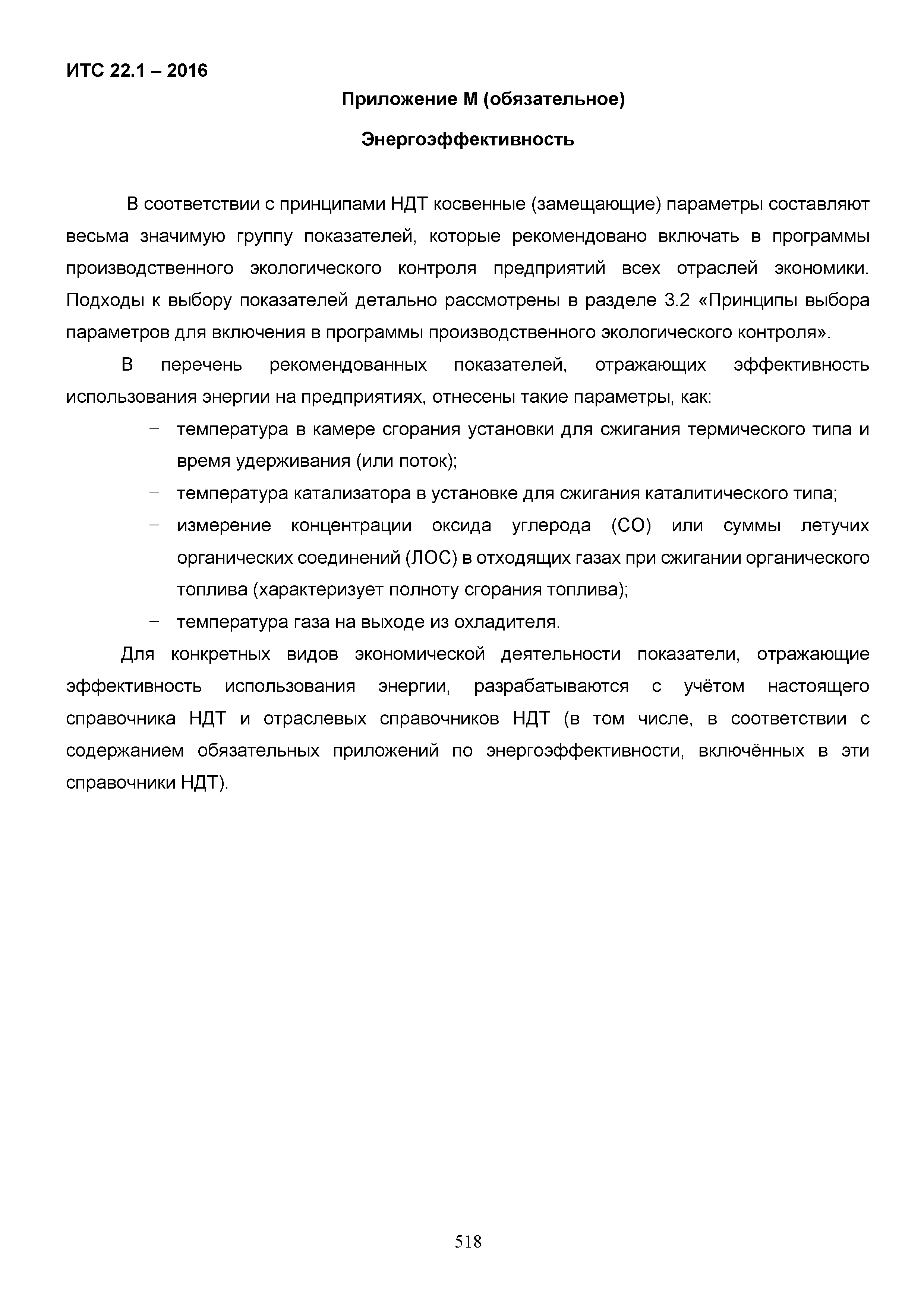 ИТС 22.1 – 2016

Приложение М (обязательное)

Энергоэффективность

В соответствии с принципами НДТ косвенные (замещающие) параметры составляют весьма значимую группу показателей, которые рекомендовано включать в программы производственного экологического контроля предприятий всех отраслей экономики. Подходы к выбору показателей детально рассмотрены в разделе 3.2 «Принципы выбора параметров для включения в программы производственного экологического контроля».

В перечень рекомендованных показателей, отражающих эффективность использования энергии на предприятиях, отнесены такие параметры, как:

– температура в камере сгорания установки для сжигания термического типа и время удерживания (или поток);
– температура катализатора в установке для сжигания каталитического типа;
– измерение концентрации оксида углерода (СО) или суммы летучих органических соединений (ЛОС) в отходящих газах при сжигании органического топлива (характеризует полноту сгорания топлива);
– температура газа на выходе из охладителя.

Для конкретных видов экономической деятельности показатели, отражающие эффективность использования энергии, разрабатываются с учётом настоящего справочника НДТ и отраслевых справочников НДТ (в том числе, в соответствии с содержанием обязательных приложений по энергоэффективности, включённых в эти справочники НДТ).

518